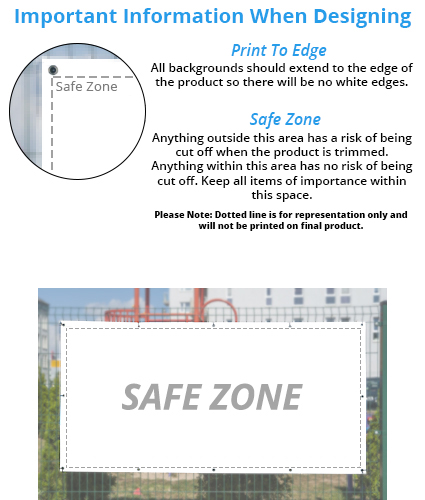 Important Information When Designing

Safe Zone

Print To Edge
All backgrounds should extend to the edge of the product so there will be no white edges.

Safe Zone
Anything outside this area has a risk of being cut off when the product is trimmed. Anything within this area has no risk of being cut off. Keep all items of importance within this space.

Please Note: Dotted line is for representation only and will not be printed on final product.

SAFE ZONE